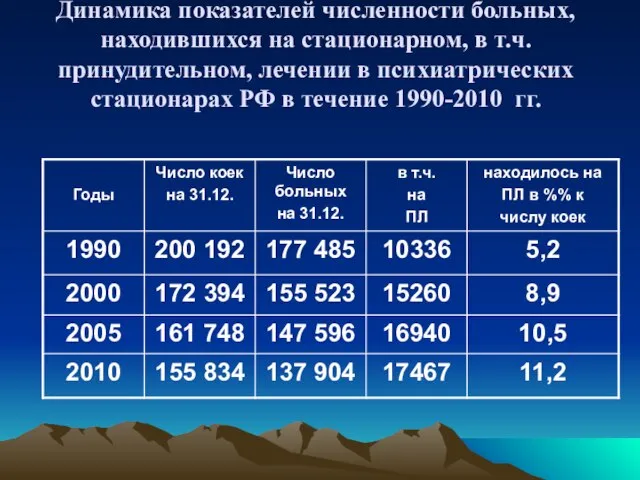 Динамика показателей численности больных, находившихся на стационарном, в т.ч. принудительном, лечении в психиатрических стационарах РФ в течение 1990-2010 гг.

| Годы | Число коек на 31.12. | Число больных на 31.12. | в т.ч. на ПЛ | находилось на ПЛ в %% к числу коек |
|---|---|---|---|---|
| 1990 | 200 192 | 177 485 | 10336 | 5,2 |
| 2000 | 172 394 | 155 523 | 15260 | 8,9 |
| 2005 | 161 748 | 147 596 | 16940 | 10,5 |
| 2010 | 155 834 | 137 904 | 17467 | 11,2 |